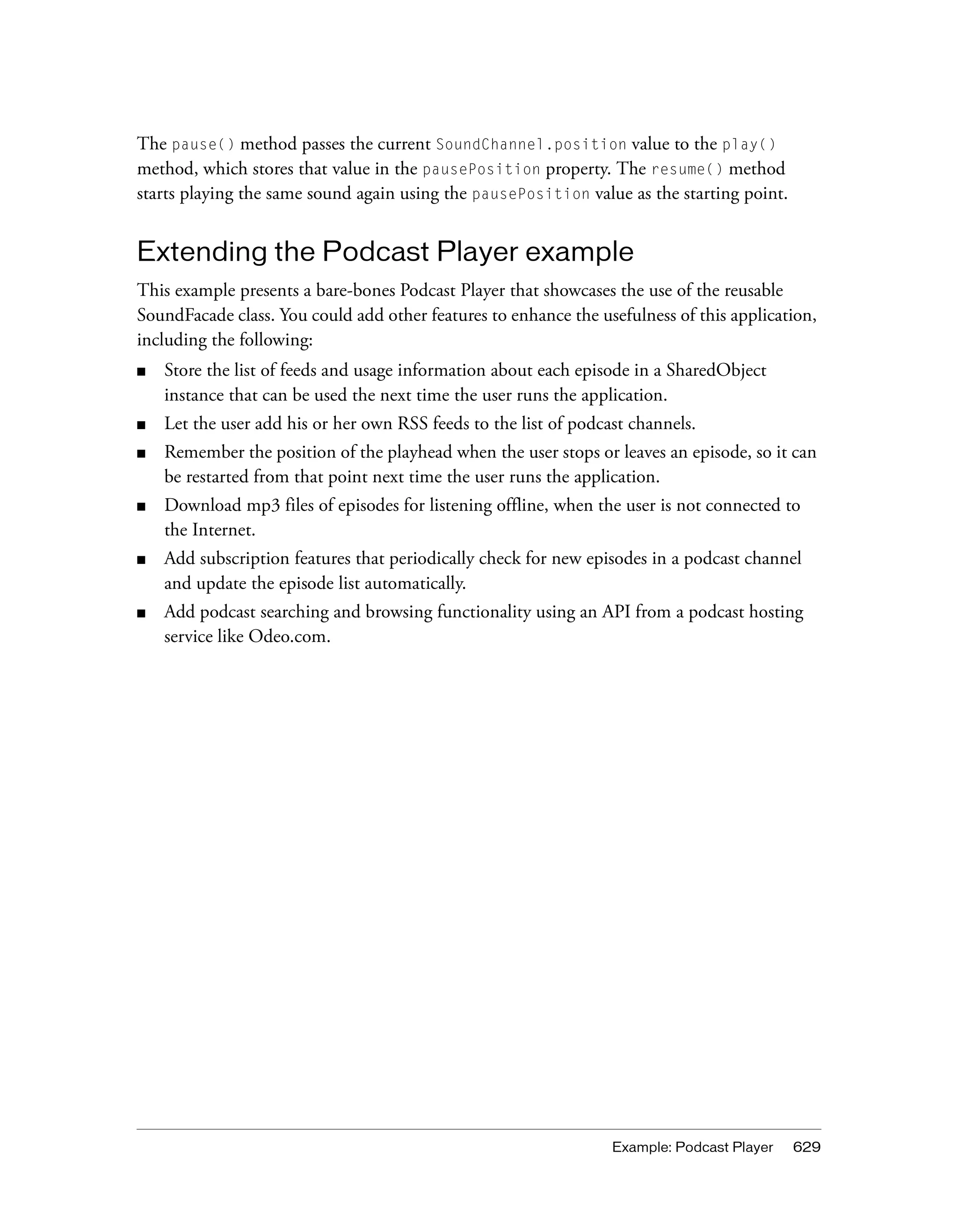 The pause() method passes the current SoundChannel.position value to the play() method, which stores that value in the pausePosition property. The resume() method starts playing the same sound again using the pausePosition value as the starting point.

Extending the Podcast Player example

This example presents a bare-bones Podcast Player that showcases the use of the reusable SoundFacade class. You could add other features to enhance the usefulness of this application, including the following:

■ Store the list of feeds and usage information about each episode in a SharedObject instance that can be used the next time the user runs the application.

■ Let the user add his or her own RSS feeds to the list of podcast channels.

■ Remember the position of the playhead when the user stops or leaves an episode, so it can be restarted from that point next time the user runs the application.

■ Download mp3 files of episodes for listening offline, when the user is not connected to the Internet.

■ Add subscription features that periodically check for new episodes in a podcast channel and update the episode list automatically.

■ Add podcast searching and browsing functionality using an API from a podcast hosting service like Odeo.com.

Example: Podcast Player 629